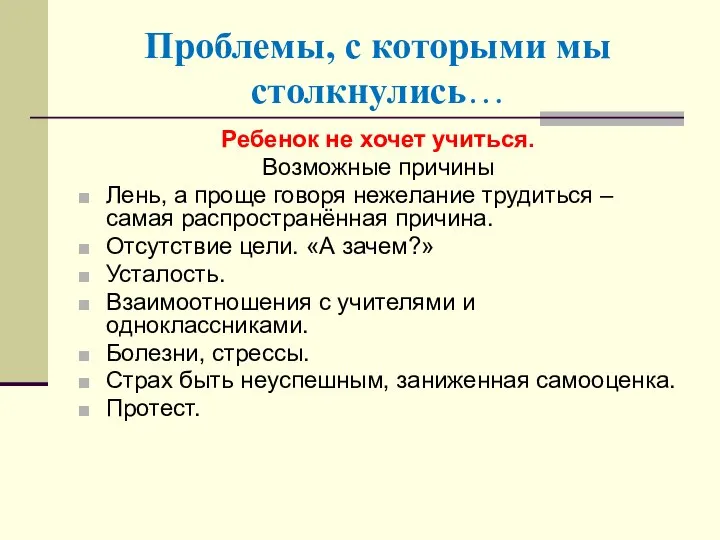 Проблемы, с которыми мы столкнулись…

Ребенок не хочет учиться.

Возможные причины

- Лень, а проще говоря нежелание трудиться – самая распространённая причина.
- Отсутствие цели. «А зачем?»
- Усталость.
- Взаимоотношения с учителями и одноклассниками.
- Болезни, стрессы.
- Страх быть неуспешным, заниженная самооценка.
- Протест.